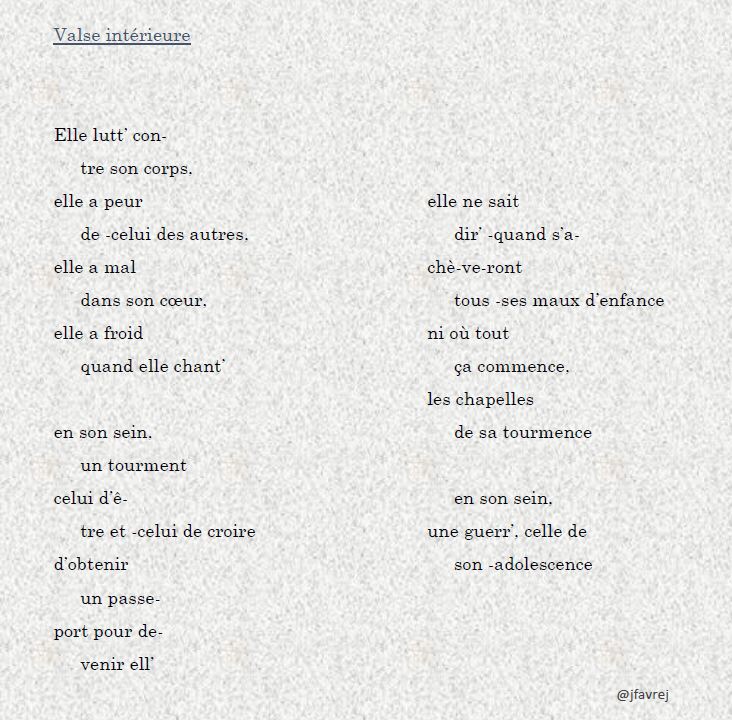 Valse intérieure

Elle lutt' con-
tre son corps,
elle a peur
de -celui des autres,
elle a mal
dans son cœur,
elle a froid
quand elle chant'

en son sein,
un tourment
celui d'ê-
tre et -celui de croire
d'obtenir
un passe-
port pour de-
venir ell'

elle ne sait
dir' -quand s'a-
chè-ve-ront
tous -ses maux d'enfance
ni où tout
ça commence,
les chapelles
de sa tourmence

en son sein,
une guerr', celle de
son -adolescence

@jfavrej